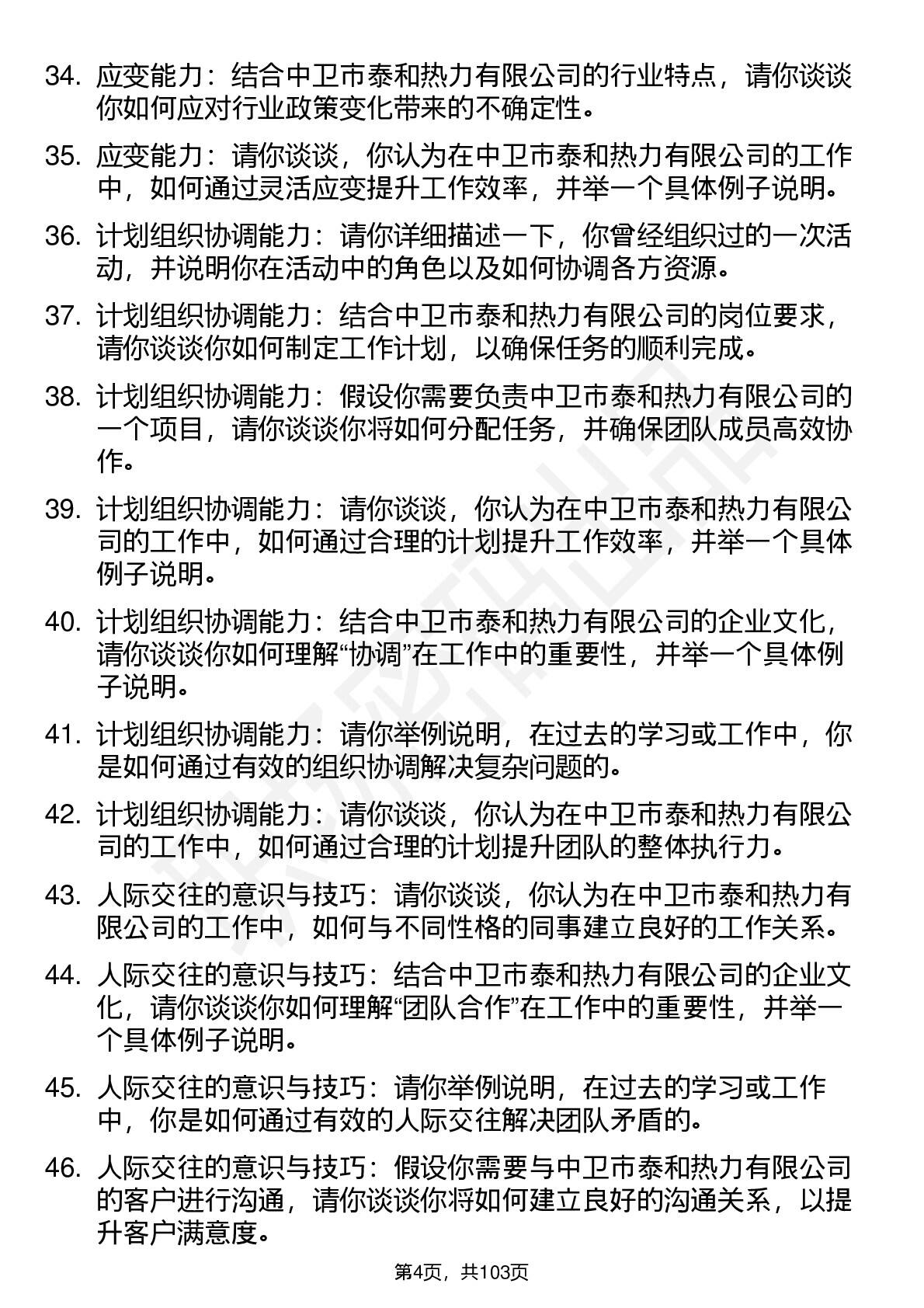 34. 应变能力：结合中卫市泰和热力有限公司的行业特点，请你谈谈你如何应对行业政策变化带来的不确定性。

35. 应变能力：请你谈谈，你认为在中卫市泰和热力有限公司的工作中，如何通过灵活应变提升工作效率，并举一个具体例子说明。

36. 计划组织协调能力：请你详细描述一下，你曾经组织过的一次活动，并说明你在活动中的角色以及如何协调各方资源。

37. 计划组织协调能力：结合中卫市泰和热力有限公司的岗位要求，请你谈谈你如何制定工作计划，以确保任务的顺利完成。

38. 计划组织协调能力：假设你需要负责中卫市泰和热力有限公司的一个项目，请你谈谈你将如何分配任务，并确保团队成员高效协作。

39. 计划组织协调能力：请你谈谈，你认为在中卫市泰和热力有限公司的工作中，如何通过合理的计划提升工作效率，并举一个具体例子说明。

40. 计划组织协调能力：结合中卫市泰和热力有限公司的企业文化，请你谈谈你如何理解“协调”在工作中的重要性，并举一个具体例子说明。

41. 计划组织协调能力：请你举例说明，在过去的学习或工作中，你是如何通过有效的组织协调解决复杂问题的。

42. 计划组织协调能力：请你谈谈，你认为在中卫市泰和热力有限公司的工作中，如何通过合理的计划提升团队的整体执行力。

43. 人际交往的意识与技巧：请你谈谈，你认为在中卫市泰和热力有限公司的工作中，如何与不同性格的同事建立良好的工作关系。

44. 人际交往的意识与技巧：结合中卫市泰和热力有限公司的企业文化，请你谈谈你如何理解“团队合作”在工作中的重要性，并举一个具体例子说明。

45. 人际交往的意识与技巧：请你举例说明，在过去的学习或工作中，你是如何通过有效的人际交往解决团队矛盾的。

46. 人际交往的意识与技巧：假设你需要与中卫市泰和热力有限公司的客户进行沟通，请你谈谈你将如何建立良好的沟通关系，以提升客户满意度。

第4页，共103页